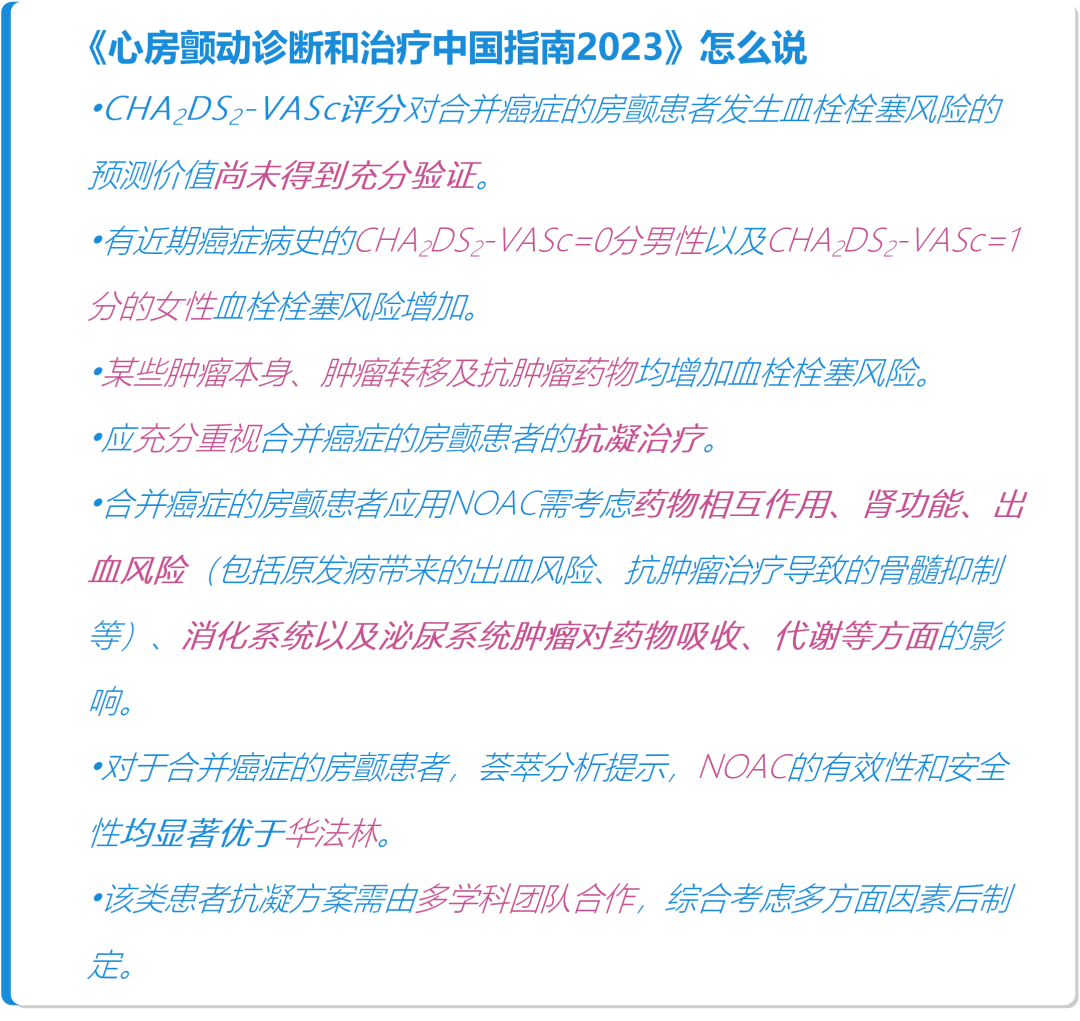 《心房颤动诊断和治疗中国指南2023》怎么说

•$CHA_2DS_2$-VASc评分对合并癌症的房颤患者发生血栓栓塞风险的预测价值尚未得到充分验证。

•有近期癌症病史的$CHA_2DS_2$-VASc=0分男性以及$CHA_2DS_2$-VASc=1分的女性血栓栓塞风险增加。

•某些肿瘤本身、肿瘤转移及抗肿瘤药物均增加血栓栓塞风险。

•应充分重视合并癌症的房颤患者的抗凝治疗。

•合并癌症的房颤患者应用NOAC需考虑药物相互作用、肾功能、出血风险（包括原发病带来的出血风险、抗肿瘤治疗导致的骨髓抑制等）、消化系统以及泌尿系统肿瘤对药物吸收、代谢等方面的影响。

•对于合并癌症的房颤患者，荟萃分析提示，NOAC的有效性和安全性均显著优于华法林。

•该类患者抗凝方案需由多学科团队合作，综合考虑多方面因素后制定。